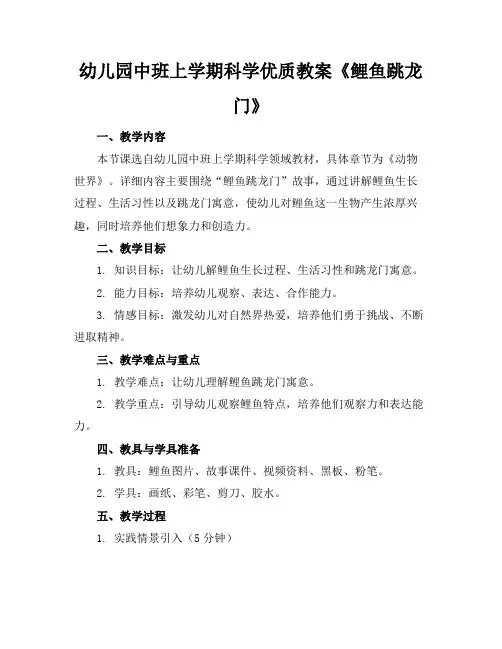 幼儿园中班上学期科学优质教案《鲤鱼跳龙门》

一、教学内容

本节课选自幼儿园中班上学期科学领域教材，具体章节为《动物世界》。详细内容主要围绕“鲤鱼跳龙门”故事，通过讲解鲤鱼生长过程、生活习性以及跳龙门寓意，使幼儿对鲤鱼这一生物产生浓厚兴趣，同时培养他们想象力和创造力。

二、教学目标

1. 知识目标：让幼儿解鲤鱼生长过程、生活习性和跳龙门寓意。

2. 能力目标：培养幼儿观察、表达、合作能力。

3. 情感目标：激发幼儿对自然界热爱，培养他们勇于挑战、不断进取精神。

三、教学难点与重点

1. 教学难点：让幼儿理解鲤鱼跳龙门寓意。

2. 教学重点：引导幼儿观察鲤鱼特点，培养他们观察力和表达能力。

四、教具与学具准备

1. 教具：鲤鱼图片、故事课件、视频资料、黑板、粉笔。

2. 学具：画纸、彩笔、剪刀、胶水。

五、教学过程

1. 实践情景引入（5 分钟）